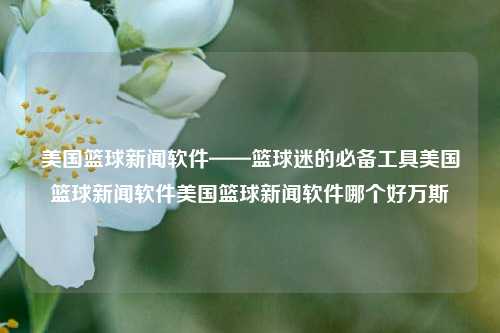 美国篮球新闻软件——篮球迷的必备工具美国篮球新闻软件美国篮球新闻软件哪个好万斯